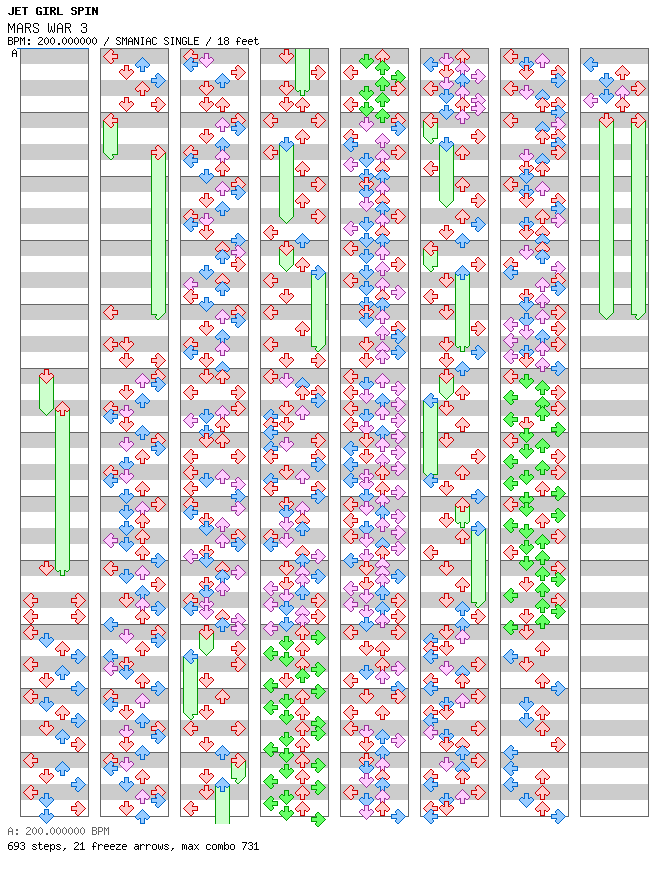 JET GIRL SPIN
MARS WAR 3
BPM: 200.000000 / SMANIAC SINGLE / 18 feet
A

A: 200.000000 BPM
693 steps, 21 freeze arrows, max combo 731